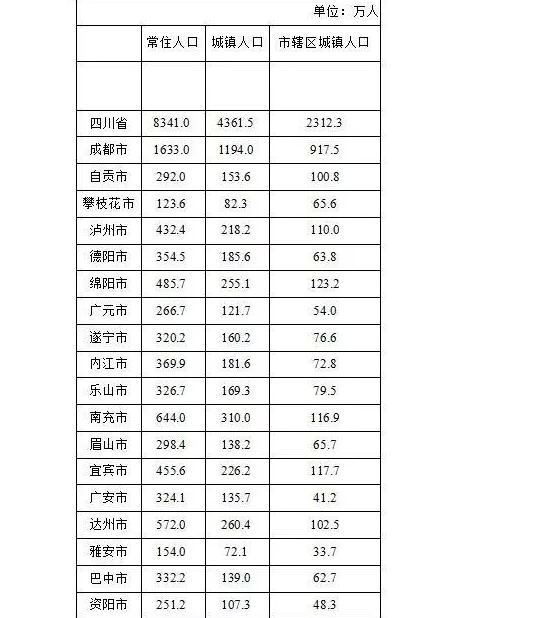 单位：万人

| | 常住人口 | 城镇人口 | 市辖区城镇人口 |
|---|---|---|---|
| | | | |
| 四川省 | 8341.0 | 4361.5 | 2312.3 |
| 成都市 | 1633.0 | 1194.0 | 917.5 |
| 自贡市 | 292.0 | 153.6 | 100.8 |
| 攀枝花市 | 123.6 | 82.3 | 65.6 |
| 泸州市 | 432.4 | 218.2 | 110.0 |
| 德阳市 | 354.5 | 185.6 | 63.8 |
| 绵阳市 | 485.7 | 255.1 | 123.2 |
| 广元市 | 266.7 | 121.7 | 54.0 |
| 遂宁市 | 320.2 | 160.2 | 76.6 |
| 内江市 | 369.9 | 181.6 | 72.8 |
| 乐山市 | 326.7 | 169.3 | 79.5 |
| 南充市 | 644.0 | 310.0 | 116.9 |
| 眉山市 | 298.4 | 138.2 | 65.7 |
| 宜宾市 | 455.6 | 226.2 | 117.7 |
| 广安市 | 324.1 | 135.7 | 41.2 |
| 达州市 | 572.0 | 260.4 | 102.5 |
| 雅安市 | 154.0 | 72.1 | 33.7 |
| 巴中市 | 332.2 | 139.0 | 62.7 |
| 资阳市 | 251.2 | 107.3 | 48.3 |